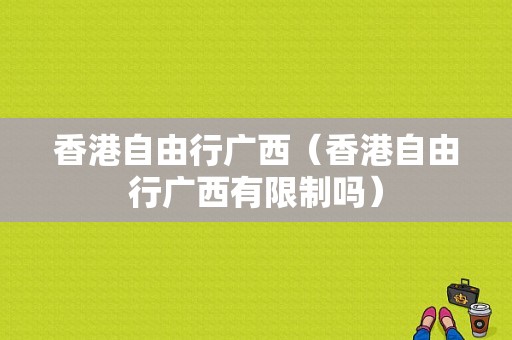 香港自由行广西（香港自由行广西有限制吗）